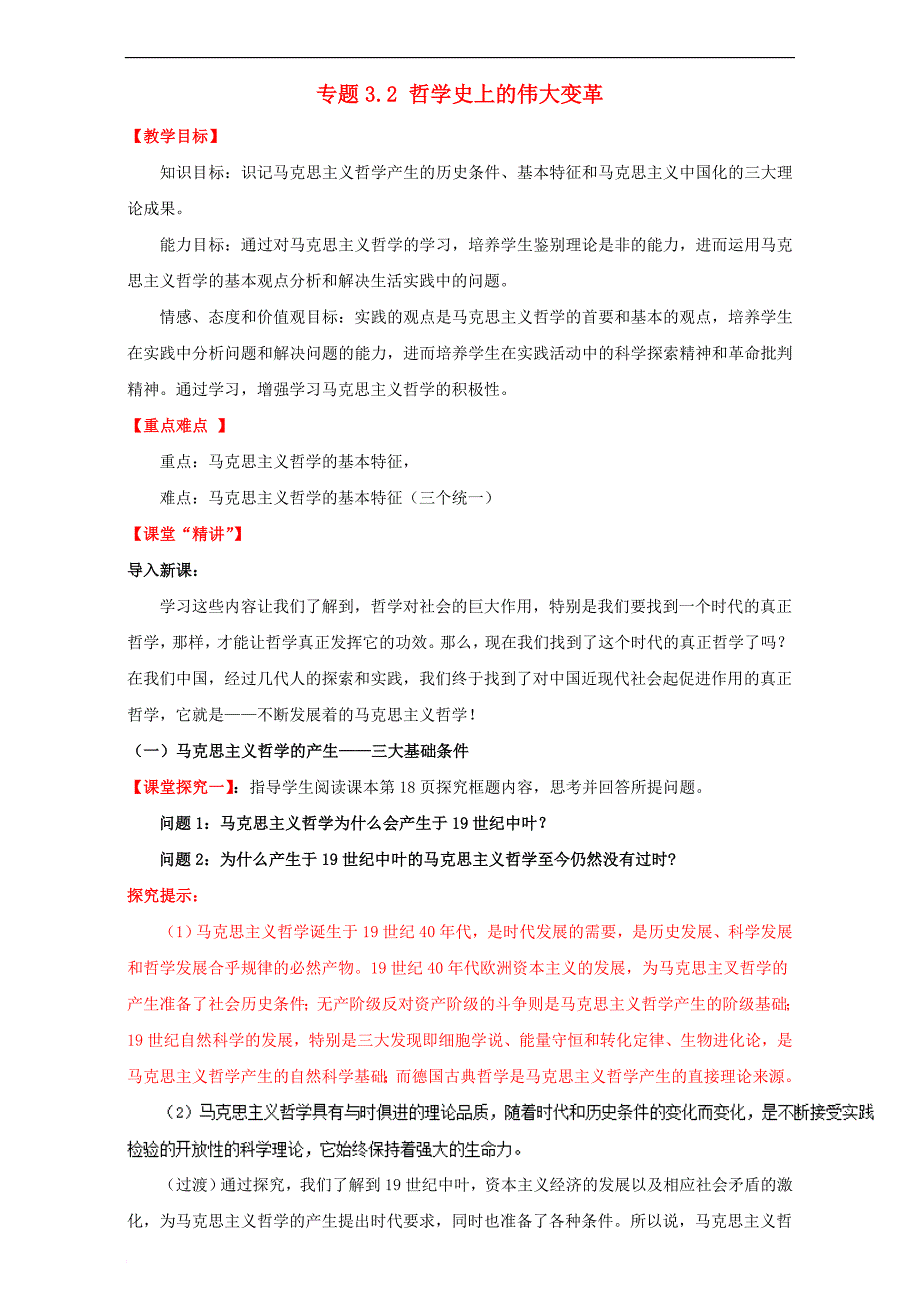 专题 3.2 哲学史上的伟大变革

【教学目标】

知识目标：识记马克思主义哲学产生的历史条件、基本特征和马克思主义中国化的三大理论成果。

能力目标：通过对马克思主义哲学的学习，培养学生鉴别理论是非的能力，进而运用马克思主义哲学的基本观点分析和解决生活实践中的问题。

情感、态度和价值观目标：实践的观点是马克思主义哲学的首要和基本的观点，培养学生在实践中分析问题和解决问题的能力，进而培养学生在实践活动中的科学探索精神和革命批判精神。通过学习，增强学习马克思主义哲学的积极性。

【重点难点 】

重点：马克思主义哲学的基本特征，

难点：马克思主义哲学的基本特征（三个统一）

【课堂“精讲”】

导入新课：

学习这些内容让我们了解到，哲学对社会的巨大作用，特别是我们要找到一个时代的真正哲学，那样，才能让哲学真正发挥它的功效。那么，现在我们找到了这个时代的真正哲学了吗？在我们中国，经过几代人的探索和实践，我们终于找到了对中国近现代社会起促进作用的真正哲学，它就是——不断发展着的马克思主义哲学！

（一）马克思主义哲学的产生——三大基础条件

【课堂探究一】：指导学生阅读课本第 18 页探究框题内容，思考并回答所提问题。

问题 1：马克思主义哲学为什么会产生于 19 世纪中叶？

问题 2：为什么产生于 19 世纪中叶的马克思主义哲学至今仍然没有过时？

探究提示：

（1）马克思主义哲学诞生于 19 世纪 40 年代，是时代发展的需要，是历史发展、科学发展和哲学发展合乎规律的必然产物。19 世纪 40 年代欧洲资本主义的发展，为马克思主义哲学的产生准备了社会历史条件；无产阶级反对资产阶级的斗争则是马克思主义哲学产生的阶级基础；19 世纪自然科学的发展，特别是三大发现即细胞学说、能量守恒和转化定律、生物进化论，是马克思主义哲学产生的自然科学基础；而德国古典哲学是马克思主义哲学产生的直接理论来源。

（2）马克思主义哲学具有与时俱进的理论品质，随着时代和历史条件的变化而变化，是不断接受实践检验的开放性的科学理论，它始终保持着强大的生命力。

（过渡）通过探究，我们了解到 19 世纪中叶，资本主义经济的发展以及相应社会矛盾的激化，为马克思主义哲学的产生提出时代要求，同时也准备了各种条件。所以说，马克思主义哲